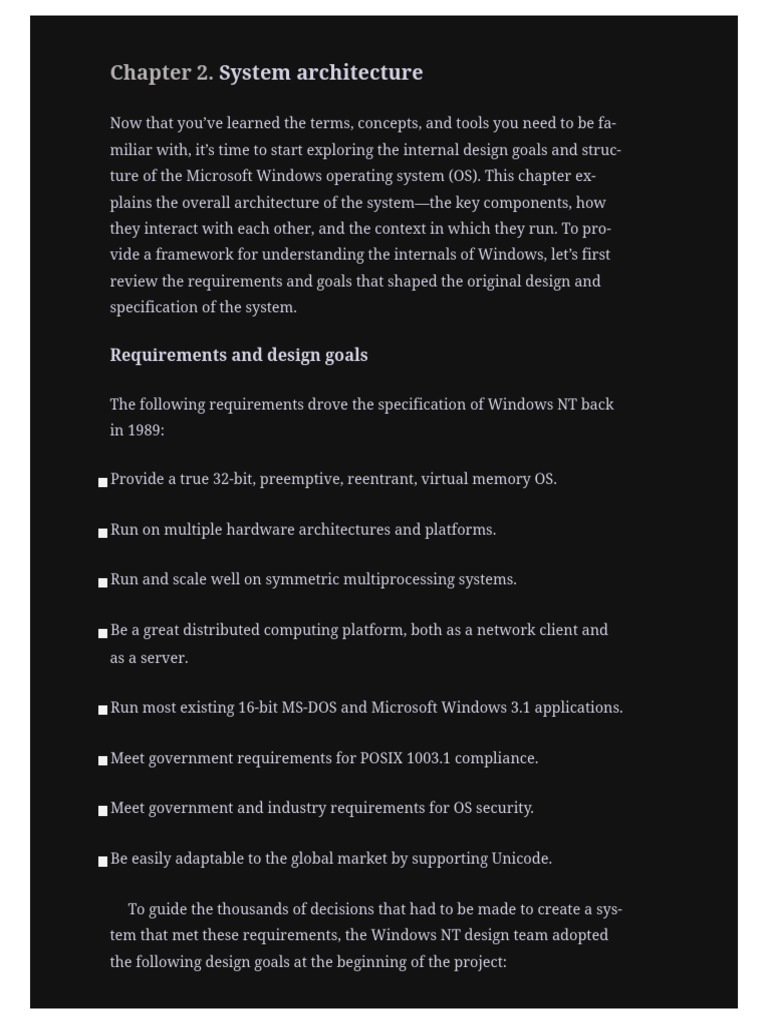 Chapter 2. System architecture

Now that you've learned the terms, concepts, and tools you need to be familiar with, it's time to start exploring the internal design goals and structure of the Microsoft Windows operating system (OS). This chapter explains the overall architecture of the system—the key components, how they interact with each other, and the context in which they run. To provide a framework for understanding the internals of Windows, let's first review the requirements and goals that shaped the original design and specification of the system.

Requirements and design goals

The following requirements drove the specification of Windows NT back in 1989:

■ Provide a true 32-bit, preemptive, reentrant, virtual memory OS.

■ Run on multiple hardware architectures and platforms.

■ Run and scale well on symmetric multiprocessing systems.

■ Be a great distributed computing platform, both as a network client and as a server.

■ Run most existing 16-bit MS-DOS and Microsoft Windows 3.1 applications.

■ Meet government requirements for POSIX 1003.1 compliance.

■ Meet government and industry requirements for OS security.

■ Be easily adaptable to the global market by supporting Unicode.

To guide the thousands of decisions that had to be made to create a system that met these requirements, the Windows NT design team adopted the following design goals at the beginning of the project: